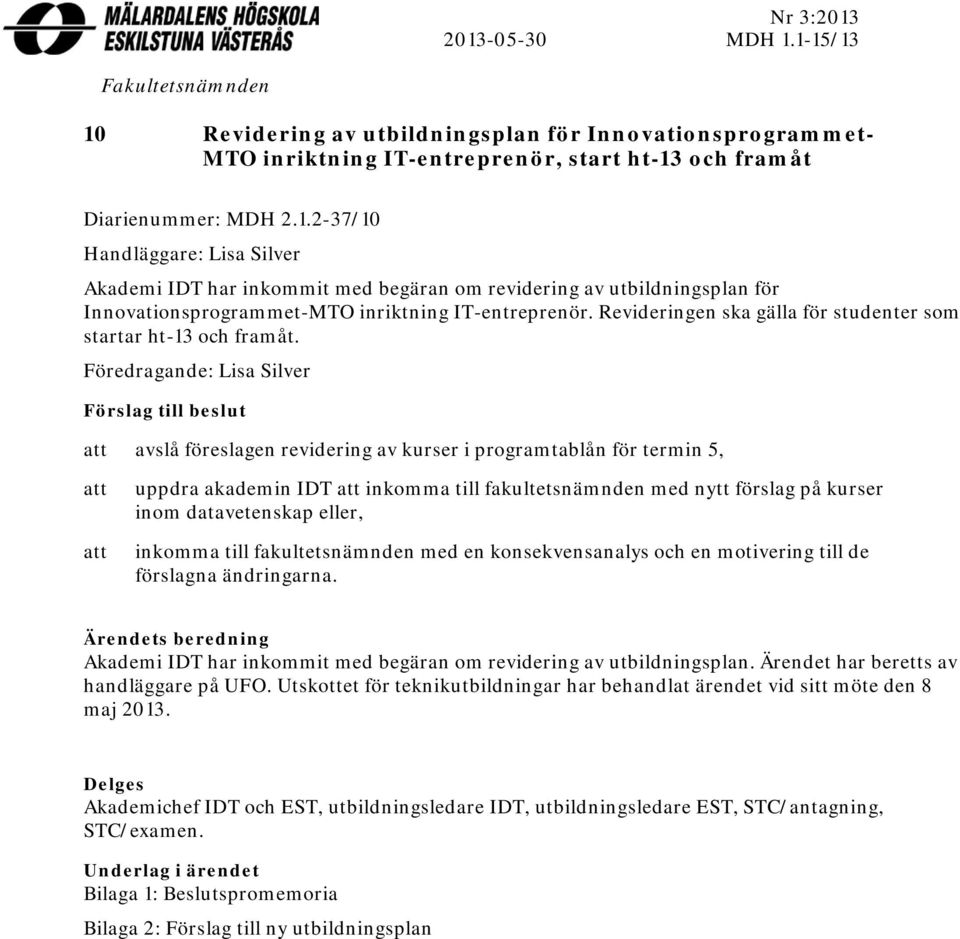 MÄLARDALENS HÖGSKOLA
ESKILSTUNA VÄSTERÅS

2013-05-30

Nr 3:2013
MDH 1.1-15/13

Fakultetsnämnden

10 Revidering av utbildningsplan för Innovationsprogrammet-MTO inriktning IT-entreprenör, start ht-13 och framåt

Diarienummer: MDH 2.1.2-37/10

Handläggare: Lisa Silver

Akademi IDT har inkommit med begäran om revidering av utbildningsplan för Innovationsprogrammet-MTO inriktning IT-entreprenör. Revideringen ska gälla för studenter som startar ht-13 och framåt.

Föredragande: Lisa Silver

Förslag till beslut

att avslå föreslagen revidering av kurser i programtablån för termin 5,

att uppdra akademin IDT att inkomma till fakultetsnämnden med nytt förslag på kurser inom datavetenskap eller,

att inkomma till fakultetsnämnden med en konsekvensanalys och en motivering till de förslagna ändringarna.

Ärendets beredning
Akademi IDT har inkommit med begäran om revidering av utbildningsplan. Ärendet har beretts av handläggare på UFO. Utskottet för teknikutbildningar har behandlat ärendet vid sitt möte den 8 maj 2013.

Delges
Akademichef IDT och EST, utbildningsledare IDT, utbildningsledare EST, STC/antagning, STC/examen.

Underlag i ärendet
Bilaga 1: Beslutspromemoria

Bilaga 2: Förslag till ny utbildningsplan